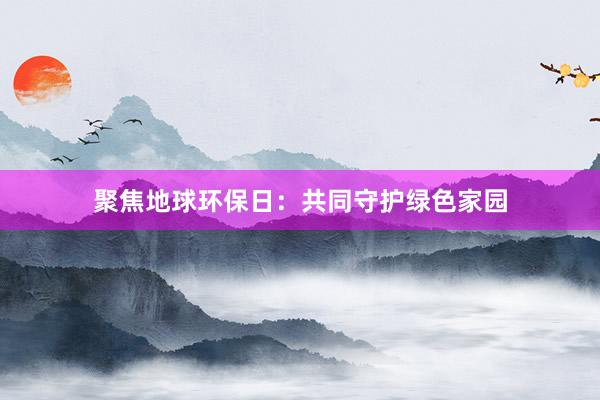 聚焦地球环保日：共同守护绿色家园